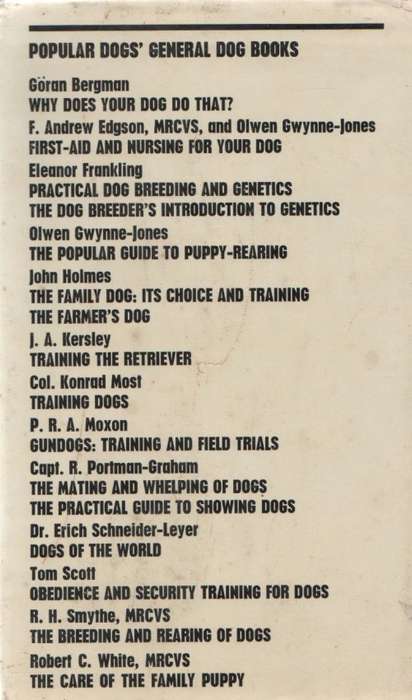 POPULAR DOGS' GENERAL DOG BOOKS

Göran Bergman
WHY DOES YOUR DOG DO THAT?

F. Andrew Edgson, MRCVS, and Olwen Gwynne-Jones
FIRST-AID AND NURSING FOR YOUR DOG

Eleanor Frankling
PRACTICAL DOG BREEDING AND GENETICS
THE DOG BREEDER'S INTRODUCTION TO GENETICS

Olwen Gwynne-Jones
THE POPULAR GUIDE TO PUPPY-REARING

John Holmes
THE FAMILY DOG: ITS CHOICE AND TRAINING
THE FARMER'S DOG

J. A. Kersley
TRAINING THE RETRIEVER

Col. Konrad Most
TRAINING DOGS

P. R. A. Moxon
GUNDOGS: TRAINING AND FIELD TRIALS

Capt. R. Portman-Graham
THE MATING AND WHELPING OF DOGS
THE PRACTICAL GUIDE TO SHOWING DOGS

Dr. Erich Schneider-Leyer
DOGS OF THE WORLD

Tom Scott
OBEDIENCE AND SECURITY TRAINING FOR DOGS

R. H. Smythe, MRCVS
THE BREEDING AND REARING OF DOGS

Robert C. White, MRCVS
THE CARE OF THE FAMILY PUPPY